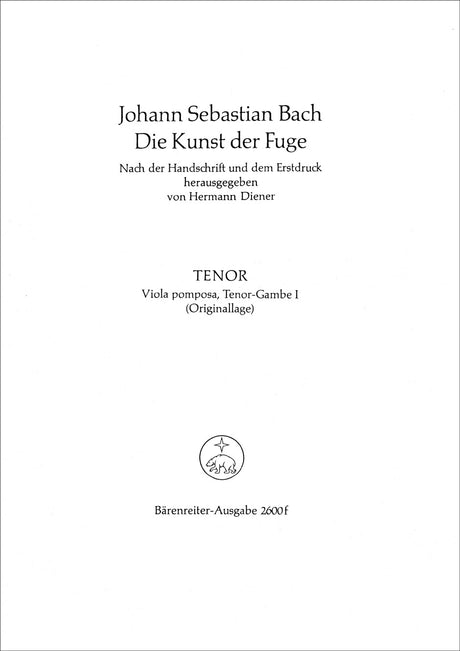 Johann Sebastian Bach
Die Kunst der Fuge

Nach der Handschrift und dem Erstdruck
herausgegeben
von Hermann Diener

TENOR
Viola pomposa, Tenor-Gambe I
(Originallage)

Bärenreiter-Ausgabe 2600f